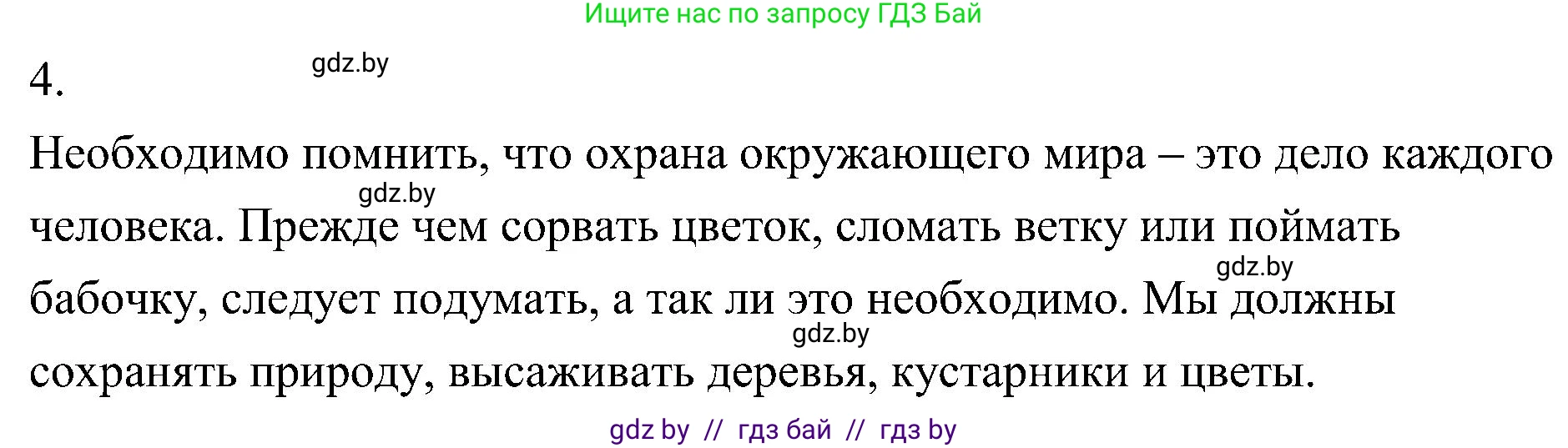 Ищите нас по запросу ГДЗ Бай

4.

gdz.by

Необходимо помнить, что охрана окружающего мира – это дело каждого человека. Прежде чем сорвать цветок, сломать ветку или поймать бабочку, следует подумать, а так ли это необходимо. Мы должны сохранять природу, высаживать деревья, кустарники и цветы.

gdz.by

gdz.by

gdz.by

gdz by // гдз бай // гдз by